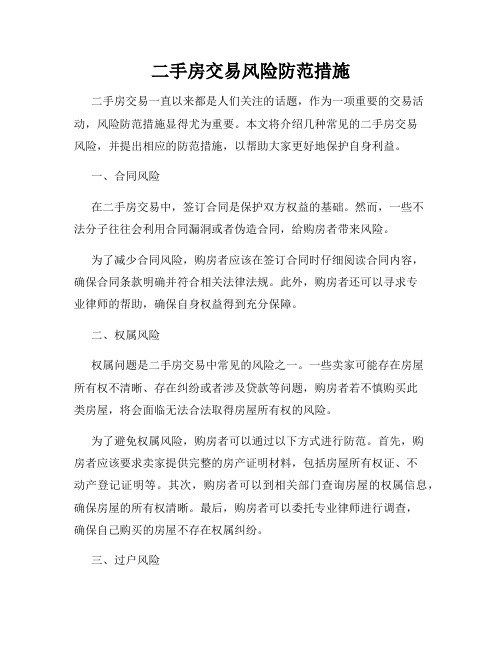 二手房交易风险防范措施

二手房交易一直以来都是人们关注的话题，作为一项重要的交易活动，风险防范措施显得尤为重要。本文将介绍几种常见的二手房交易风险，并提出相应的防范措施，以帮助大家更好地保护自身利益。

一、合同风险

在二手房交易中，签订合同是保护双方权益的基础。然而，一些不法分子往往会利用合同漏洞或者伪造合同，给购房者带来风险。

为了减少合同风险，购房者应该在签订合同时仔细阅读合同内容，确保合同条款明确并符合相关法律法规。此外，购房者还可以寻求专业律师的帮助，确保自身权益得到充分保障。

二、权属风险

权属问题是二手房交易中常见的风险之一。一些卖家可能存在房屋所有权不清晰、存在纠纷或者涉及贷款等问题，购房者若不慎购买此类房屋，将会面临无法合法取得房屋所有权的风险。

为了避免权属风险，购房者可以通过以下方式进行防范。首先，购房者应该要求卖家提供完整的房产证明材料，包括房屋所有权证、不动产登记证明等。其次，购房者可以到相关部门查询房屋的权属信息，确保房屋的所有权清晰。最后，购房者可以委托专业律师进行调查，确保自己购买的房屋不存在权属纠纷。

三、过户风险